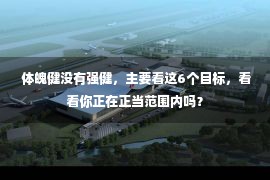 体魄健没有强健，主要看这6个目标，看看你正在正当范围内吗？